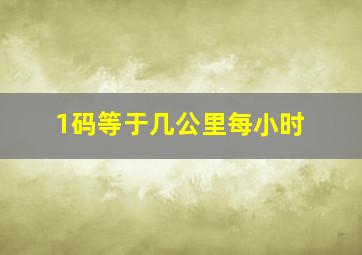 1码等于几公里每小时